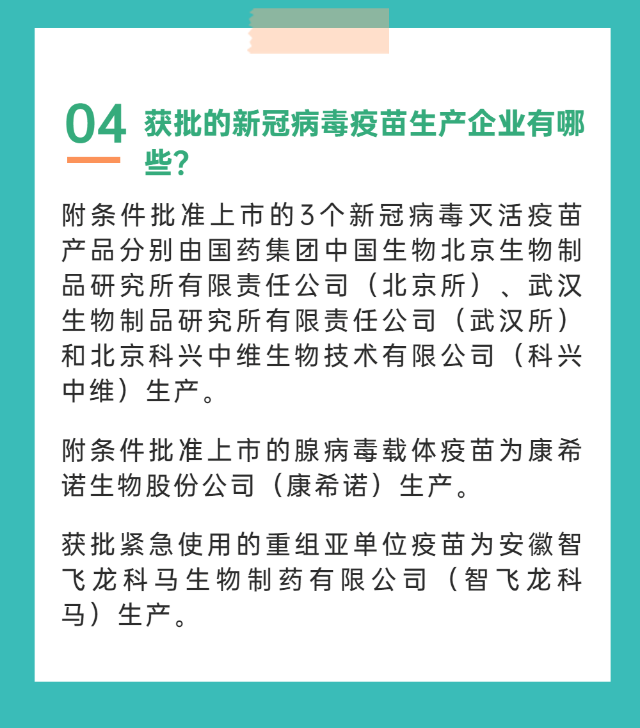 04 获批的新冠病毒疫苗生产企业有哪些?

附条件批准上市的3个新冠病毒灭活疫苗产品分别由国药集团中国生物北京生物制品研究所有限责任公司（北京所）、武汉生物制品研究所有限责任公司（武汉所）和北京科兴中维生物技术有限公司（科兴中维）生产。

附条件批准上市的腺病毒载体疫苗为康希诺生物股份公司（康希诺）生产。

获批紧急使用的重组亚单位疫苗为安徽智飞龙科马生物制药有限公司（智飞龙科马）生产。